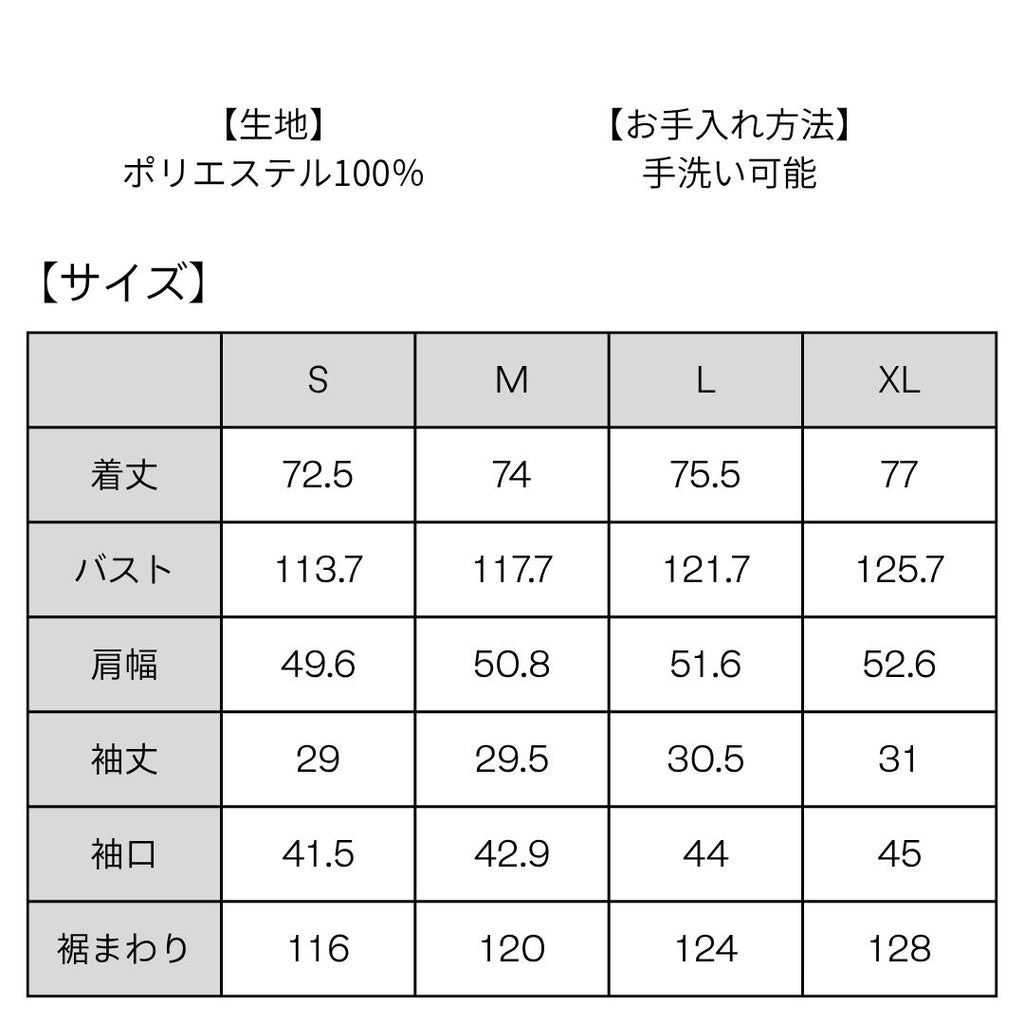 【生地】
ポリエステル100%

【お手入れ方法】
手洗い可能

【サイズ】

| | S | M | L | XL |
|---|---|---|---|---|
| 着丈 | 72.5 | 74 | 75.5 | 77 |
| バスト | 113.7 | 117.7 | 121.7 | 125.7 |
| 肩幅 | 49.6 | 50.8 | 51.6 | 52.6 |
| 袖丈 | 29 | 29.5 | 30.5 | 31 |
| 袖口 | 41.5 | 42.9 | 44 | 45 |
| 裾まわり | 116 | 120 | 124 | 128 |